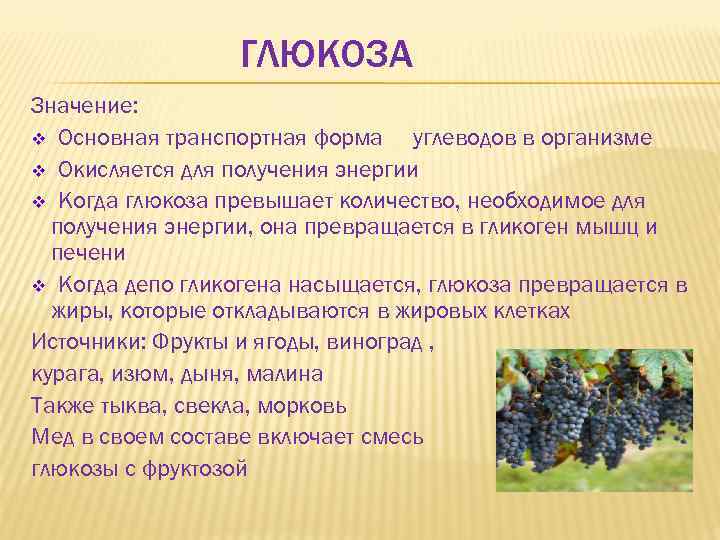 ГЛЮКОЗА

Значение:

❖ Основная транспортная форма углеводов в организме

❖ Окисляется для получения энергии

❖ Когда глюкоза превышает количество, необходимое для получения энергии, она превращается в гликоген мышц и печени

❖ Когда депо гликогена насыщается, глюкоза превращается в жиры, которые откладываются в жировых клетках

Источники: Фрукты и ягоды, виноград ,

курага, изюм, дыня, малина

Также тыква, свекла, морковь

Мед в своем составе включает смесь

глюкозы с фруктозой